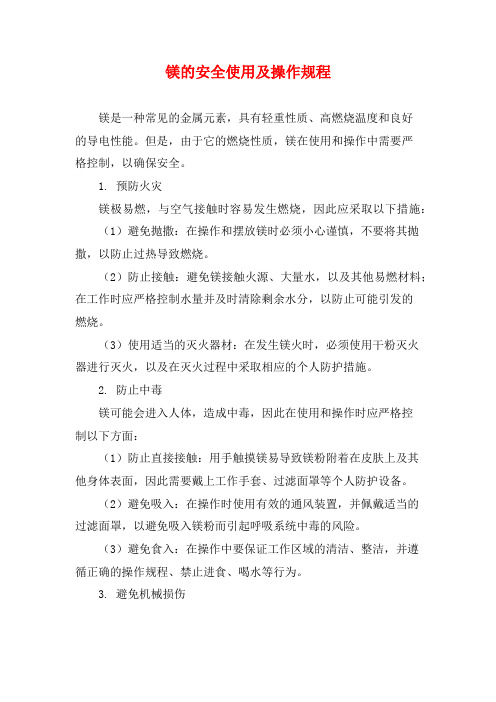 镁的安全使用及操作规程

镁是一种常见的金属元素，具有轻重性质、高燃烧温度和良好的导电性能。但是，由于它的燃烧性质，镁在使用和操作中需要严格控制，以确保安全。

1. 预防火灾

镁极易燃，与空气接触时容易发生燃烧，因此应采取以下措施：

（1）避免抛撒：在操作和摆放镁时必须小心谨慎，不要将其抛撒，以防止过热导致燃烧。

（2）防止接触：避免镁接触火源、大量水，以及其他易燃材料；在工作时应严格控制水量并及时清除剩余水分，以防止可能引发的燃烧。

（3）使用适当的灭火器材：在发生镁火时，必须使用干粉灭火器进行灭火，以及在灭火过程中采取相应的个人防护措施。

2. 防止中毒

镁可能会进入人体，造成中毒，因此在使用和操作时应严格控制以下方面：

（1）防止直接接触：用手触摸镁易导致镁粉附着在皮肤上及其他身体表面，因此需要戴上工作手套、过滤面罩等个人防护设备。

（2）避免吸入：在操作时使用有效的通风装置，并佩戴适当的过滤面罩，以避免吸入镁粉而引起呼吸系统中毒的风险。

（3）避免食入：在操作中要保证工作区域的清洁、整洁，并遵循正确的操作规程、禁止进食、喝水等行为。

3. 避免机械损伤